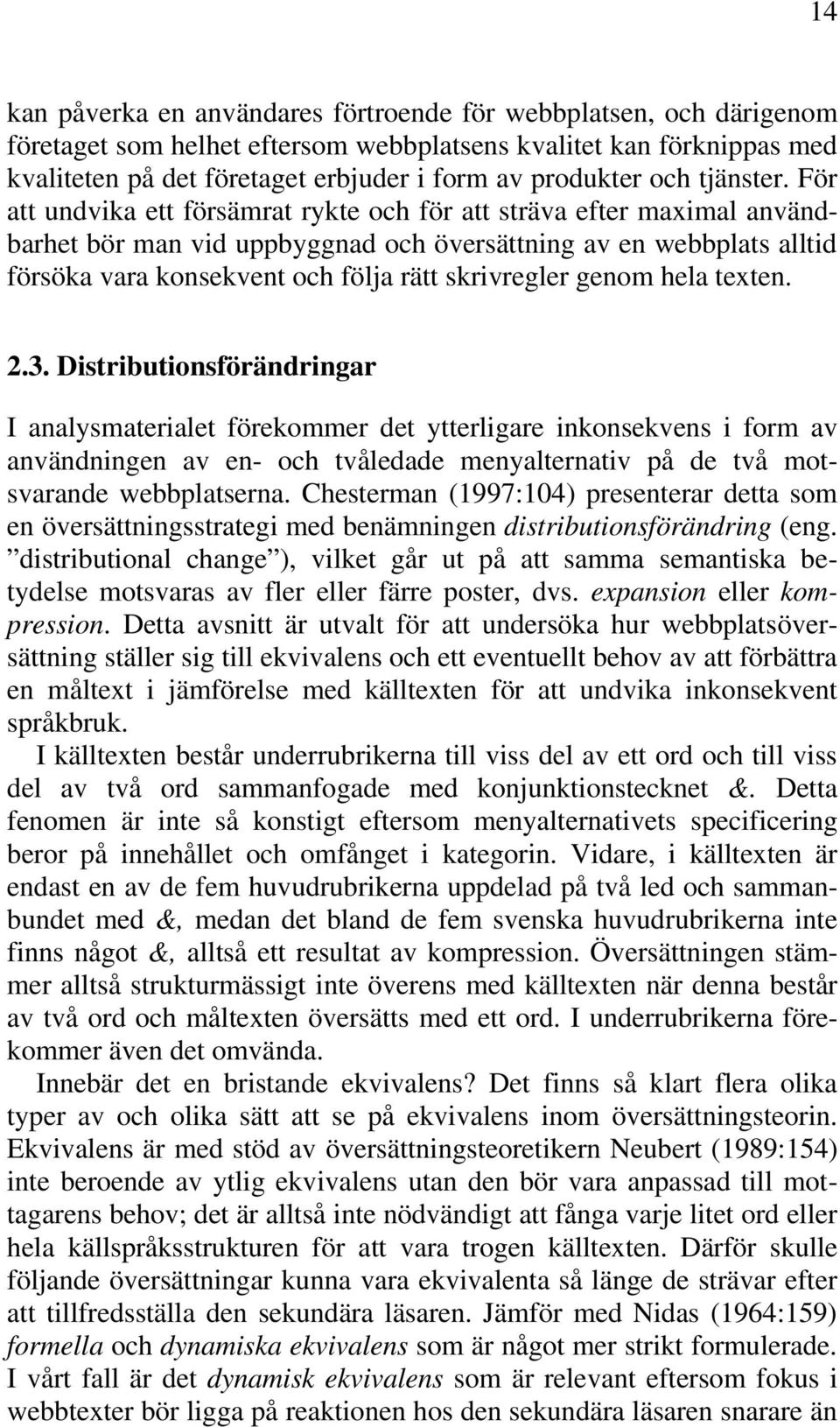 14

kan påverka en användares förtroende för webbplatsen, och därigenom företaget som helhet eftersom webbplatsens kvalitet kan förknippas med kvaliteten på det företaget erbjuder i form av produkter och tjänster. För att undvika ett försämrat rykte och för att sträva efter maximal användbarhet bör man vid uppbyggnad och översättning av en webbplats alltid försöka vara konsekvent och följa rätt skrivregler genom hela texten.

2.3. Distributionsförändringar

I analysmaterialet förekommer det ytterligare inkonsekvens i form av användningen av en- och tvåledade menyalternativ på de två motsvarande webbplatserna. Chesterman (1997:104) presenterar detta som en översättningsstrategi med benämningen distributionsförändring (eng. ”distributional change”), vilket går ut på att samma semantiska betydelse motsvaras av fler eller färre poster, dvs. expansion eller kompression. Detta avsnitt är utvalt för att undersöka hur webbplatsöversättning ställer sig till ekvivalens och ett eventuellt behov av att förbättra en måltext i jämförelse med källtexten för att undvika inkonsekvent språkbruk.

I källtexten består underrubrikerna till viss del av ett ord och till viss del av två ord sammanfogade med konjunktionstecknet &. Detta fenomen är inte så konstigt eftersom menyalternativets specificering beror på innehållet och omfånget i kategorin. Vidare, i källtexten är endast en av de fem huvudrubrikerna uppdelad på två led och sammanbundet med &, medan det bland de fem svenska huvudrubrikerna inte finns något &, alltså ett resultat av kompression. Översättningen stämmer alltså strukturmässigt inte överens med källtexten när denna består av två ord och måltexten översätts med ett ord. I underrubrikerna förekommer även det omvända.

Innebär det en bristande ekvivalens? Det finns så klart flera olika typer av och olika sätt att se på ekvivalens inom översättningsteorin. Ekvivalens är med stöd av översättningsteoretikern Neubert (1989:154) inte beroende av ytlig ekvivalens utan den bör vara anpassad till mottagarens behov; det är alltså inte nödvändigt att fånga varje litet ord eller hela källspråksstrukturen för att vara trogen källtexten. Därför skulle följande översättningar kunna vara ekvivalenta så länge de strävar efter att tillfredsställa den sekundära läsaren. Jämför med Nidas (1964:159) formella och dynamiska ekvivalens som är något mer strikt formulerade. I vårt fall är det dynamisk ekvivalens som är relevant eftersom fokus i webbtexter bör ligga på reaktionen hos den sekundära läsaren snarare än